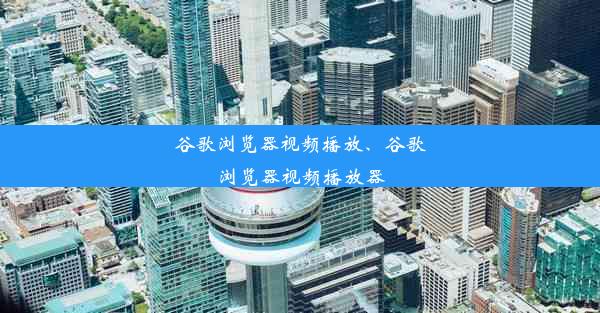 谷歌浏览器视频播放、谷歌浏览器视频播放器